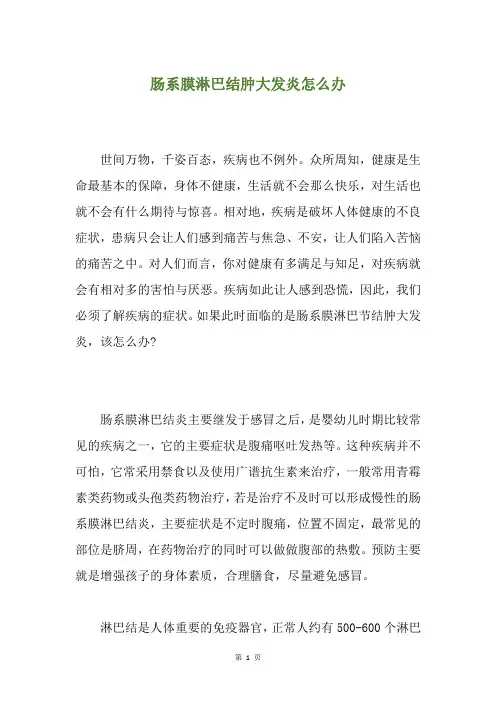 肠系膜淋巴结肿大发炎怎么办

世间万物，千姿百态，疾病也不例外。众所周知，健康是生命最基本的保障，身体不健康，生活就不会那么快乐，对生活也就不会有什么期待与惊喜。相对地，疾病是破坏人体健康的不良症状，患病只会让人们感到痛苦与焦急、不安，让人们陷入苦恼的痛苦之中。对人们而言，你对健康有多满足与知足，对疾病就会有相对多的害怕与厌恶。疾病如此让人感到恐慌，因此，我们必须了解疾病的症状。如果此时面临的是肠系膜淋巴节结肿大发炎，该怎么办？

肠系膜淋巴结炎主要继发于感冒之后，是婴幼儿时期比较常见的疾病之一，它的主要症状是腹痛呕吐发热等。这种疾病并不可怕，它常采用禁食以及使用广谱抗生素来治疗，一般常用青霉素类药物或头孢类药物治疗，若是治疗不及时可以形成慢性的肠系膜淋巴结炎，主要症状是不定时腹痛，位置不固定，最常见的部位是脐周，在药物治疗的同时可以做做腹部的热敷。预防主要就是增强孩子的身体素质，合理膳食，尽量避免感冒。

淋巴结是人体重要的免疫器官，正常人约有 500-600 个淋巴

第 1 页